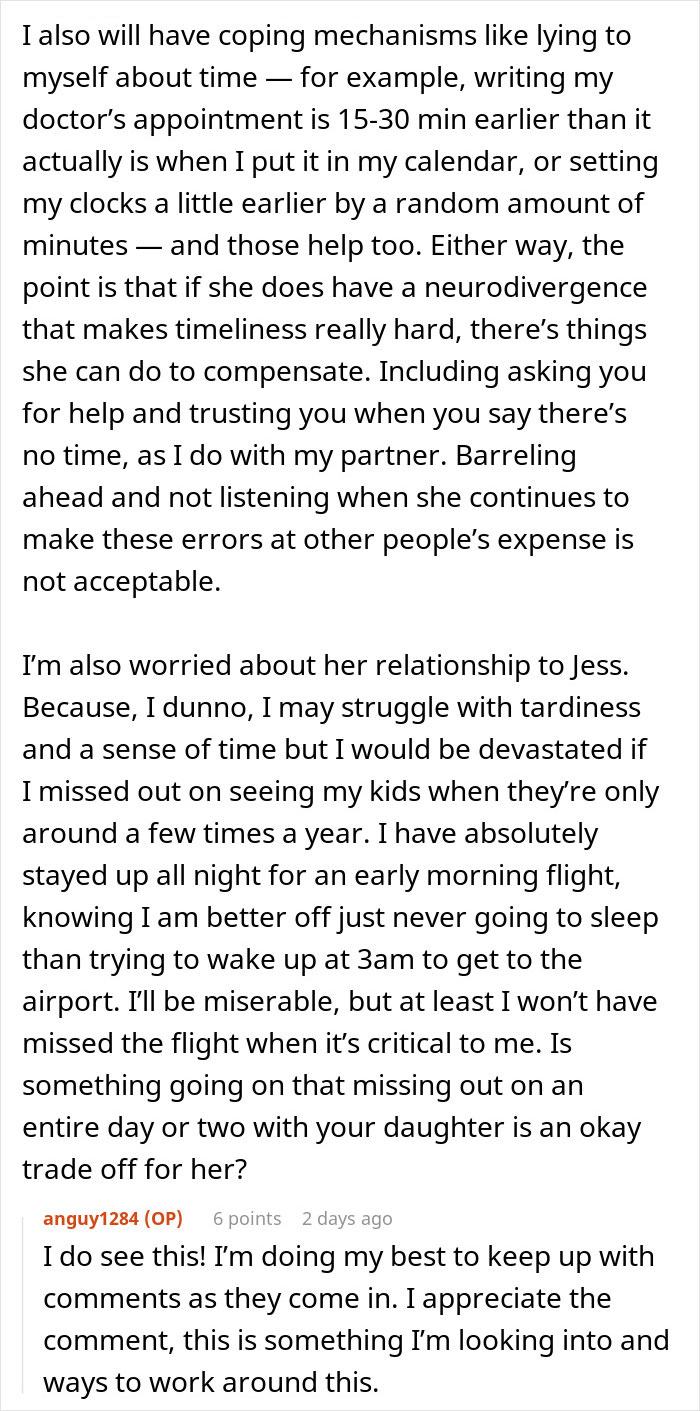 I also will have coping mechanisms like lying to myself about time — for example, writing my doctor's appointment is 15-30 min earlier than it actually is when I put it in my calendar, or setting my clocks a little earlier by a random amount of minutes — and those help too. Either way, the point is that if she does have a neurodivergence that makes timeliness really hard, there's things she can do to compensate. Including asking you for help and trusting you when you say there's no time, as I do with my partner. Barreling ahead and not listening when she continues to make these errors at other people's expense is not acceptable.

I'm also worried about her relationship to Jess. Because, I dunno, I may struggle with tardiness and a sense of time but I would be devastated if I missed out on seeing my kids when they're only around a few times a year. I have absolutely stayed up all night for an early morning flight, knowing I am better off just never going to sleep than trying to wake up at 3am to get to the airport. I'll be miserable, but at least I won't have missed the flight when it's critical to me. Is something going on that missing out on an entire day or two with your daughter is an okay trade off for her?

anguy1284 (OP) 6 points 2 days ago
I do see this! I'm doing my best to keep up with comments as they come in. I appreciate the comment, this is something I'm looking into and ways to work around this.